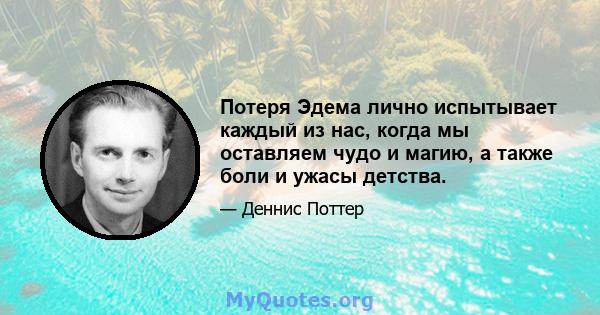 Потеря Эдема лично испытывает каждый из нас, когда мы оставляем чудо и магию, а также боли и ужасы детства.

— Деннис Поттер

MyQuotes.org